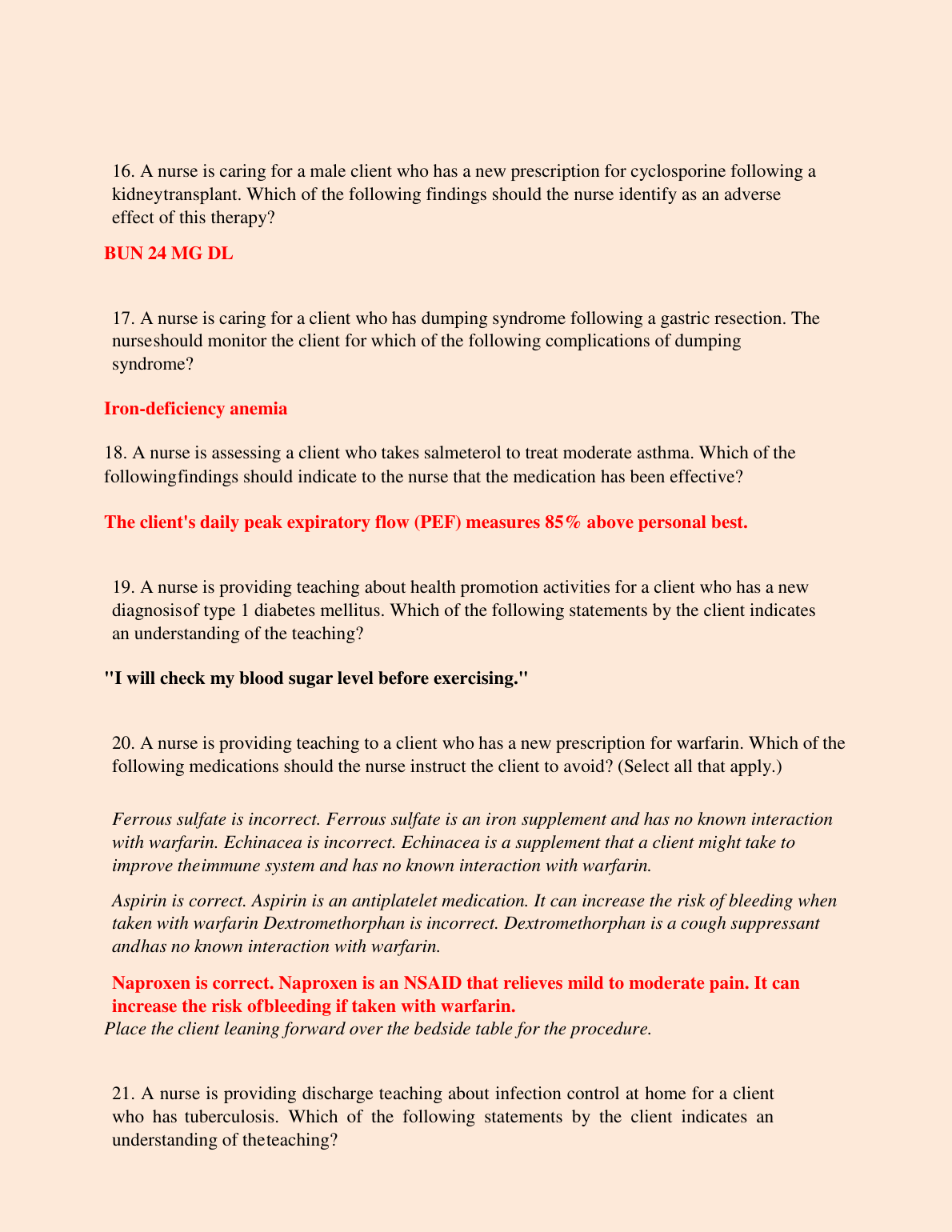 16. A nurse is caring for a male client who has a new prescription for cyclosporine following a kidneytransplant. Which of the following findings should the nurse identify as an adverse effect of this therapy?

BUN 24 MG DL

17. A nurse is caring for a client who has dumping syndrome following a gastric resection. The nurseshould monitor the client for which of the following complications of dumping syndrome?

Iron-deficiency anemia

18. A nurse is assessing a client who takes salmeterol to treat moderate asthma. Which of the followingfindings should indicate to the nurse that the medication has been effective?

The client's daily peak expiratory flow (PEF) measures 85% above personal best.

19. A nurse is providing teaching about health promotion activities for a client who has a new diagnosisof type 1 diabetes mellitus. Which of the following statements by the client indicates an understanding of the teaching?

"I will check my blood sugar level before exercising."

20. A nurse is providing teaching to a client who has a new prescription for warfarin. Which of the following medications should the nurse instruct the client to avoid? (Select all that apply.)

Ferrous sulfate is incorrect. Ferrous sulfate is an iron supplement and has no known interaction with warfarin. Echinacea is incorrect. Echinacea is a supplement that a client might take to improve theimmune system and has no known interaction with warfarin.

Aspirin is correct. Aspirin is an antiplatelet medication. It can increase the risk of bleeding when taken with warfarin Dextromethorphan is incorrect. Dextromethorphan is a cough suppressant andhas no known interaction with warfarin.

Naproxen is correct. Naproxen is an NSAID that relieves mild to moderate pain. It can increase the risk ofbleeding if taken with warfarin.
Place the client leaning forward over the bedside table for the procedure.

21. A nurse is providing discharge teaching about infection control at home for a client who has tuberculosis. Which of the following statements by the client indicates an understanding of theteaching?